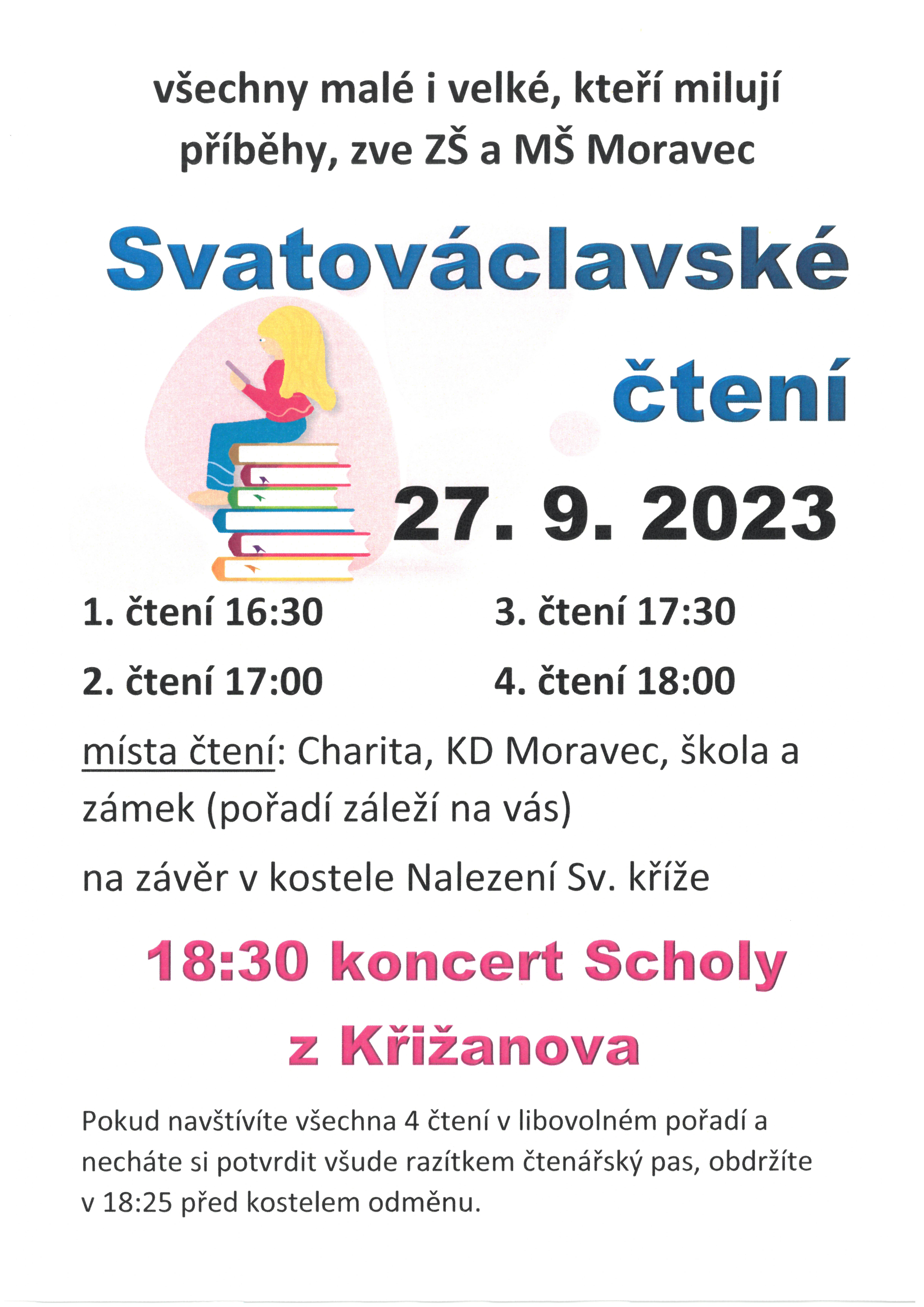 všechny malé i velké, kteří milují příběhy, zve ZŠ a MŠ Moravec

Svatováclavské

čtení

27. 9. 2023

1. čtení 16:30

2. čtení 17:00

3. čtení 17:30

4. čtení 18:00

místa čtení: Charita, KD Moravec, škola a zámek (pořadí záleží na vás)

na závěr v kostele Nalezení Sv. kříže

18:30 koncert Scholy z Křižanova

Pokud navštívíte všechna 4 čtení v libovolném pořadí a necháte si potvrdit všude razítkem čtenářský pas, obdržíte v 18:25 před kostelem odměnu.